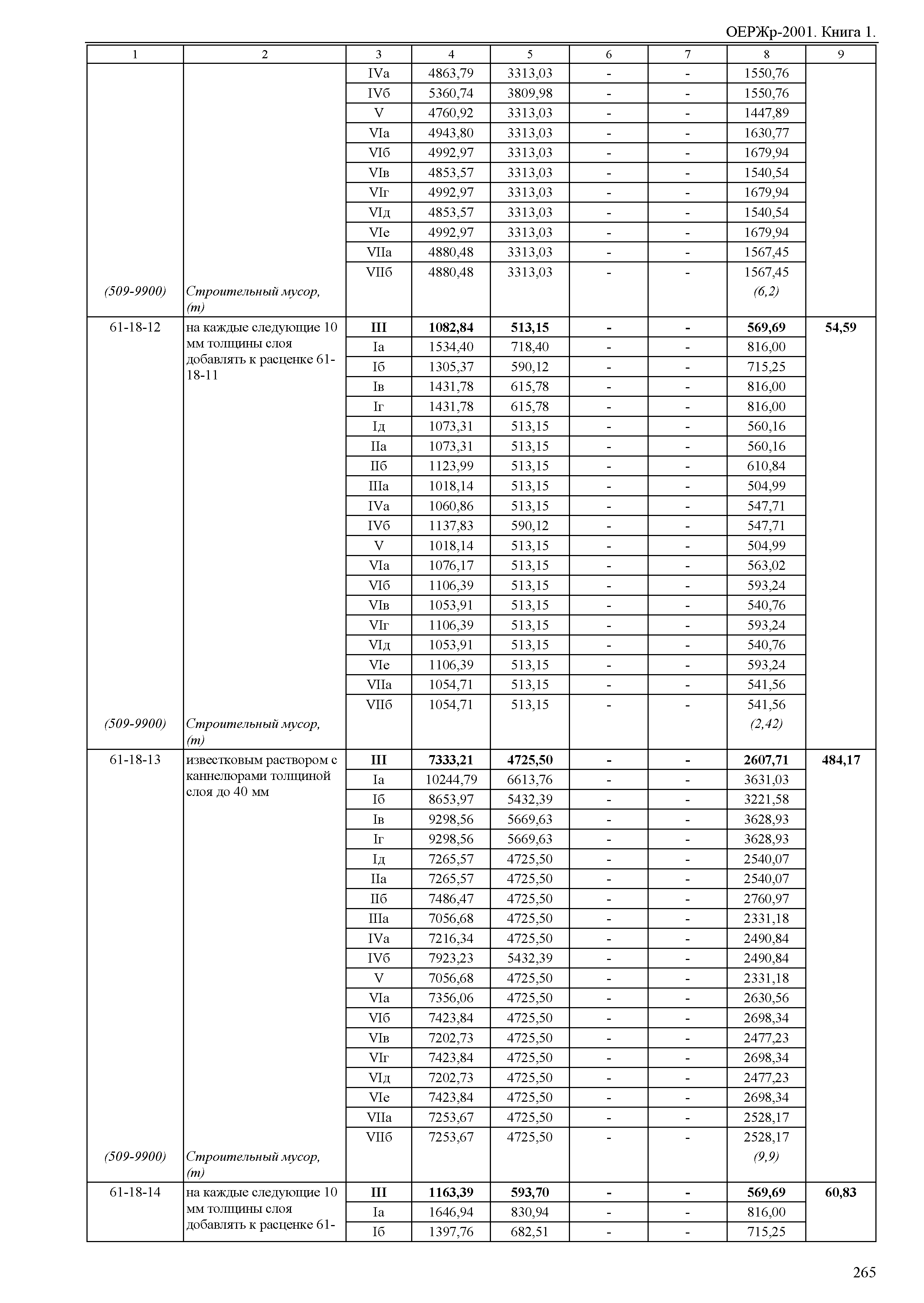 ОЕРЖр-2001. Книга 1.

| 1 | 2 | 3 | 4 | 5 | 6 | 7 | 8 | 9 |
|---|---|---|---|---|---|---|---|---|
| | | IVа | 4863,79 | 3313,03 | - | - | 1550,76 | |
| | | IVб | 5360,74 | 3809,98 | - | - | 1550,76 | |
| | | V | 4760,92 | 3313,03 | - | - | 1447,89 | |
| | | VIа | 4943,80 | 3313,03 | - | - | 1630,77 | |
| | | VIб | 4992,97 | 3313,03 | - | - | 1679,94 | |
| | | VIв | 4853,57 | 3313,03 | - | - | 1540,54 | |
| | | VIг | 4992,97 | 3313,03 | - | - | 1679,94 | |
| | | VIд | 4853,57 | 3313,03 | - | - | 1540,54 | |
| | | VIе | 4992,97 | 3313,03 | - | - | 1679,94 | |
| | | VIIа | 4880,48 | 3313,03 | - | - | 1567,45 | |
| | | VIIб | 4880,48 | 3313,03 | - | - | 1567,45 | |
| (509-9900) | Строительный мусор, (т) | | | | | | (6,2) | |
| 61-18-12 | на каждые следующие 10 мм толщины слоя добавлять к расценке 61-18-11 | III | 1082,84 | 513,15 | - | - | 569,69 | 54,59 |
| | | Iа | 1534,40 | 718,40 | - | - | 816,00 | |
| | | Iб | 1305,37 | 590,12 | - | - | 715,25 | |
| | | Iв | 1431,78 | 615,78 | - | - | 816,00 | |
| | | Iг | 1431,78 | 615,78 | - | - | 816,00 | |
| | | Iд | 1073,31 | 513,15 | - | - | 560,16 | |
| | | IIа | 1073,31 | 513,15 | - | - | 560,16 | |
| | | IIб | 1123,99 | 513,15 | - | - | 610,84 | |
| | | IIIа | 1018,14 | 513,15 | - | - | 504,99 | |
| | | IVа | 1060,86 | 513,15 | - | - | 547,71 | |
| | | IVб | 1137,83 | 590,12 | - | - | 547,71 | |
| | | V | 1018,14 | 513,15 | - | - | 504,99 | |
| | | VIа | 1076,17 | 513,15 | - | - | 563,02 | |
| | | VIб | 1106,39 | 513,15 | - | - | 593,24 | |
| | | VIв | 1053,91 | 513,15 | - | - | 540,76 | |
| | | VIг | 1106,39 | 513,15 | - | - | 593,24 | |
| | | VIд | 1053,91 | 513,15 | - | - | 540,76 | |
| | | VIе | 1106,39 | 513,15 | - | - | 593,24 | |
| | | VIIа | 1054,71 | 513,15 | - | - | 541,56 | |
| | | VIIб | 1054,71 | 513,15 | - | - | 541,56 | |
| (509-9900) | Строительный мусор, (т) | | | | | | (2,42) | |
| 61-18-13 | известковым раствором с каннелюрами толщиной слоя до 40 мм | III | 7333,21 | 4725,50 | - | - | 2607,71 | 484,17 |
| | | Iа | 10244,79 | 6613,76 | - | - | 3631,03 | |
| | | Iб | 8653,97 | 5432,39 | - | - | 3221,58 | |
| | | Iв | 9298,56 | 5669,63 | - | - | 3628,93 | |
| | | Iг | 9298,56 | 5669,63 | - | - | 3628,93 | |
| | | Iд | 7265,57 | 4725,50 | - | - | 2540,07 | |
| | | IIа | 7265,57 | 4725,50 | - | - | 2540,07 | |
| | | IIб | 7486,47 | 4725,50 | - | - | 2760,97 | |
| | | IIIа | 7056,68 | 4725,50 | - | - | 2331,18 | |
| | | IVа | 7216,34 | 4725,50 | - | - | 2490,84 | |
| | | IVб | 7923,23 | 5432,39 | - | - | 2490,84 | |
| | | V | 7056,68 | 4725,50 | - | - | 2331,18 | |
| | | VIа | 7356,06 | 4725,50 | - | - | 2630,56 | |
| | | VIб | 7423,84 | 4725,50 | - | - | 2698,34 | |
| | | VIв | 7202,73 | 4725,50 | - | - | 2477,23 | |
| | | VIг | 7423,84 | 4725,50 | - | - | 2698,34 | |
| | | VIд | 7202,73 | 4725,50 | - | - | 2477,23 | |
| | | VIе | 7423,84 | 4725,50 | - | - | 2698,34 | |
| | | VIIа | 7253,67 | 4725,50 | - | - | 2528,17 | |
| | | VIIб | 7253,67 | 4725,50 | - | - | 2528,17 | |
| (509-9900) | Строительный мусор, (т) | | | | | | (9,9) | |
| 61-18-14 | на каждые следующие 10 мм толщины слоя добавлять к расценке 61- | III | 1163,39 | 593,70 | - | - | 569,69 | 60,83 |
| | | Iа | 1646,94 | 830,94 | - | - | 816,00 | |
| | | Iб | 1397,76 | 682,51 | - | - | 715,25 | |

265